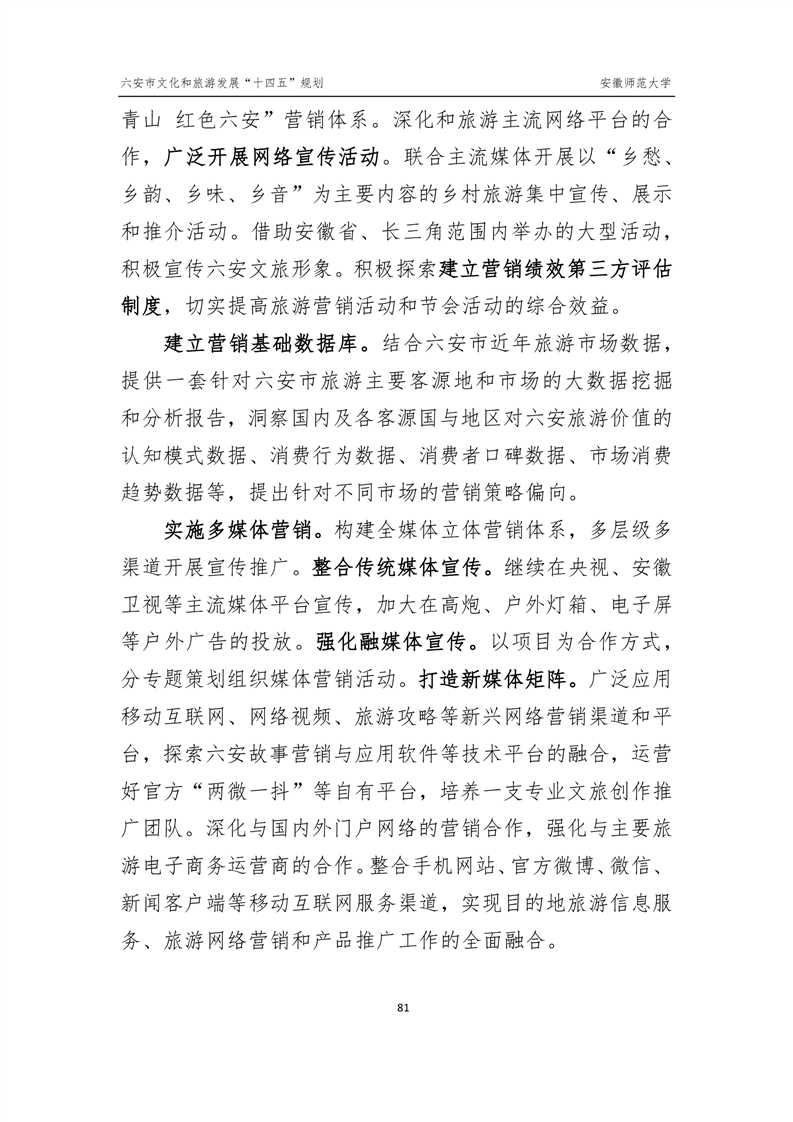 六安市文化和旅游发展“十四五”规划

安徽师范大学

青山 红色六安”营销体系。深化和旅游主流网络平台的合作，广泛开展网络宣传活动。联合主流媒体开展以“乡愁、乡韵、乡味、乡音”为主要内容的乡村旅游集中宣传、展示和推介活动。借助安徽省、长三角范围内举办的大型活动，积极宣传六安文旅形象。积极探索建立营销绩效第三方评估制度，切实提高旅游营销活动和节会活动的综合效益。

建立营销基础数据库。结合六安市近年旅游市场数据，提供一套针对六安市旅游主要客源地和市场的大数据挖掘和分析报告，洞察国内及各客源国与地区对六安旅游价值的认知模式数据、消费行为数据、消费者口碑数据、市场消费趋势数据等，提出针对不同市场的营销策略偏向。

实施多媒体营销。构建全媒体立体营销体系，多层级多渠道开展宣传推广。整合传统媒体宣传。继续在央视、安徽卫视等主流媒体平台宣传，加大在高炮、户外灯箱、电子屏等户外广告的投放。强化融媒体宣传。以项目为合作方式，分专题策划组织媒体营销活动。打造新媒体矩阵。广泛应用移动互联网、网络视频、旅游攻略等新兴网络营销渠道和平台，探索六安故事营销与应用软件等技术平台的融合，运营好官方“两微一抖”等自有平台，培养一支专业文旅创作推广团队。深化与国内外门户网络的营销合作，强化与主要旅游电子商务运营商的合作。整合手机网站、官方微博、微信、新闻客户端等移动互联网服务渠道，实现目的地旅游信息服务、旅游网络营销和产品推广工作的全面融合。

81